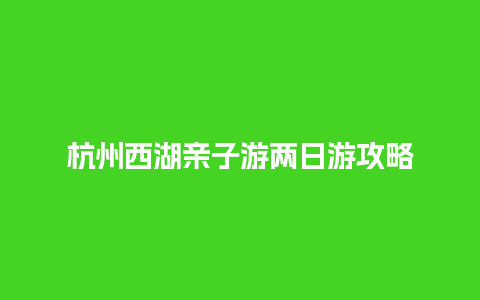 杭州西湖亲子游两日游攻略